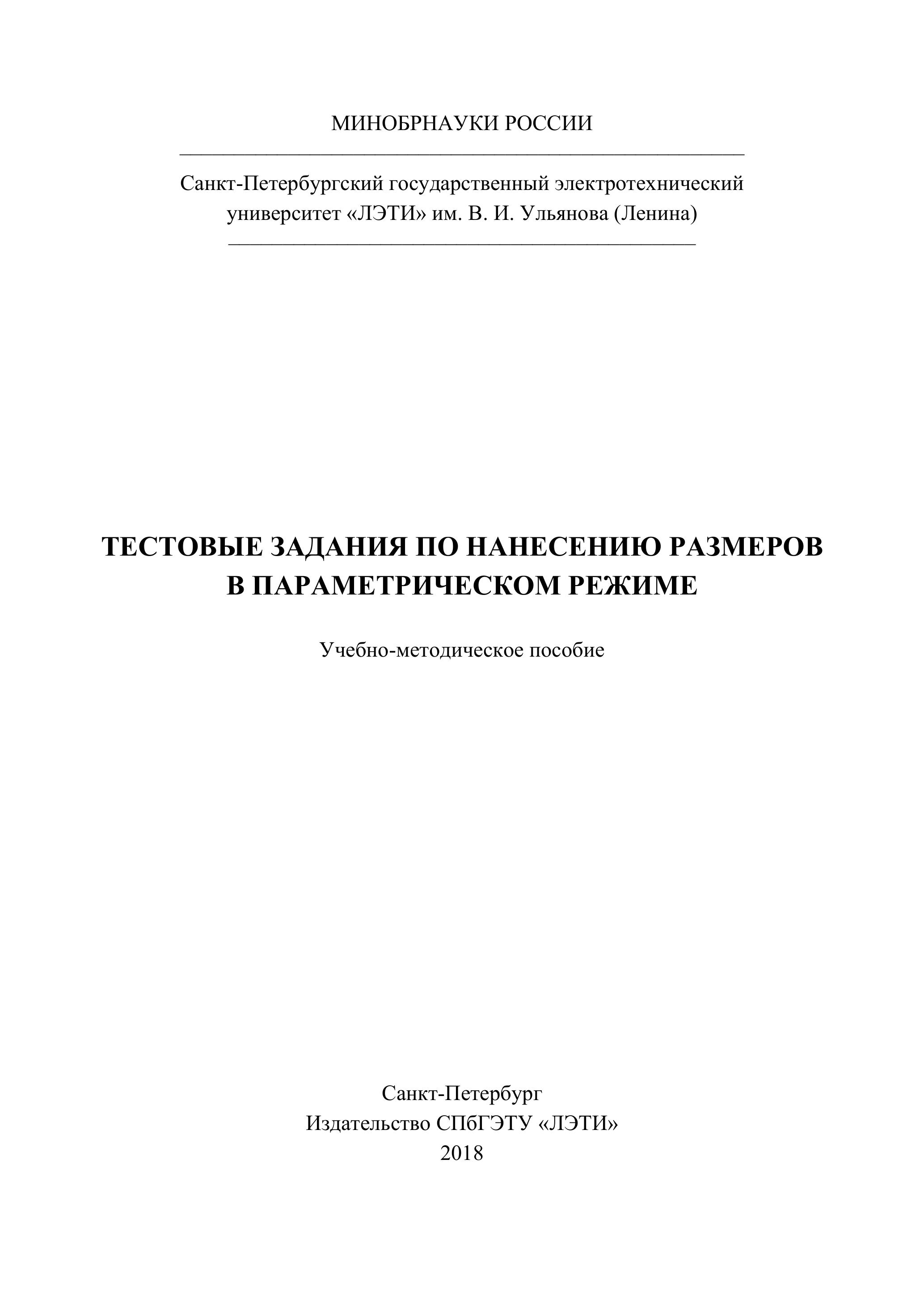 МИНОБРНАУКИ РОССИИ

Санкт-Петербургский государственный электротехнический университет «ЛЭТИ» им. В. И. Ульянова (Ленина)

ТЕСТОВЫЕ ЗАДАНИЯ ПО НАНЕСЕНИЮ РАЗМЕРОВ В ПАРАМЕТРИЧЕСКОМ РЕЖИМЕ

Учебно-методическое пособие

Санкт-Петербург
Издательство СПбГЭТУ «ЛЭТИ»
2018